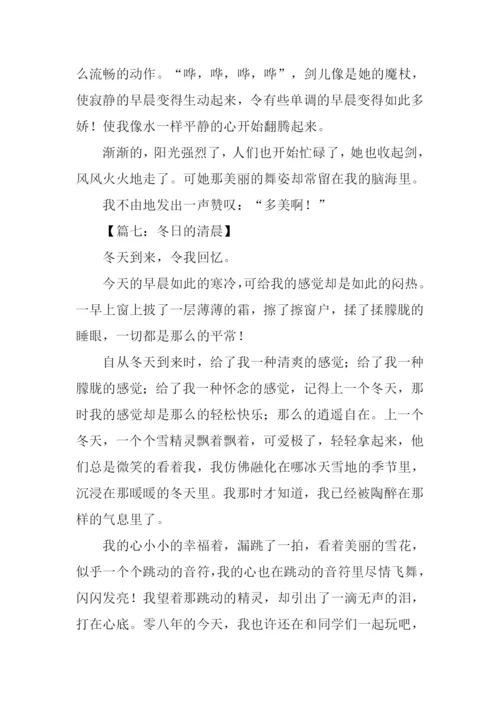 么流畅的动作。“哗，哗，哗，哗”，剑儿像是她的魔杖，使寂静的早晨变得生动起来，令有些单调的早晨变得如此多娇！使我像水一样平静的心开始翻腾起来。

渐渐的，阳光强烈了，人们也开始忙碌了，她也收起剑，风风火火地走了。可她那美丽的舞姿却常留在我的脑海里。

我不由地发出一声赞叹：“多美啊！”

【篇七：冬日的清晨】

冬天到来，令我回忆。

今天的早晨如此的寒冷，可给我的感觉却是如此的闷热。一早上窗上披了一层薄薄的霜，擦了擦窗户，揉了揉朦胧的睡眼，一切都是那么的平常！

自从冬天到来时，给了我一种清爽的感觉；给了我一种朦胧的感觉；给了我一种怀念的感觉，记得上一个冬天，那时我的感觉却是那么的轻松快乐；那么的逍遥自在。上一个冬天，一个个雪精灵飘着飘着，可爱极了，轻轻拿起来，他们总是微笑的看着我，我仿佛融化在哪冰天雪地的季节里，沉浸在那暖暖的冬天里。我那时才知道，我已经被陶醉在那样的气息里了。

我的心小小的幸福着，漏跳了一拍，看着美丽的雪花，似乎一个个跳动的音符，我的心也在跳动的音符里尽情飞舞，闪闪发亮！我望着那跳动的精灵，却引出了一滴无声的泪，打在心底。零八年的今天，我也许还在和同学们一起玩吧，